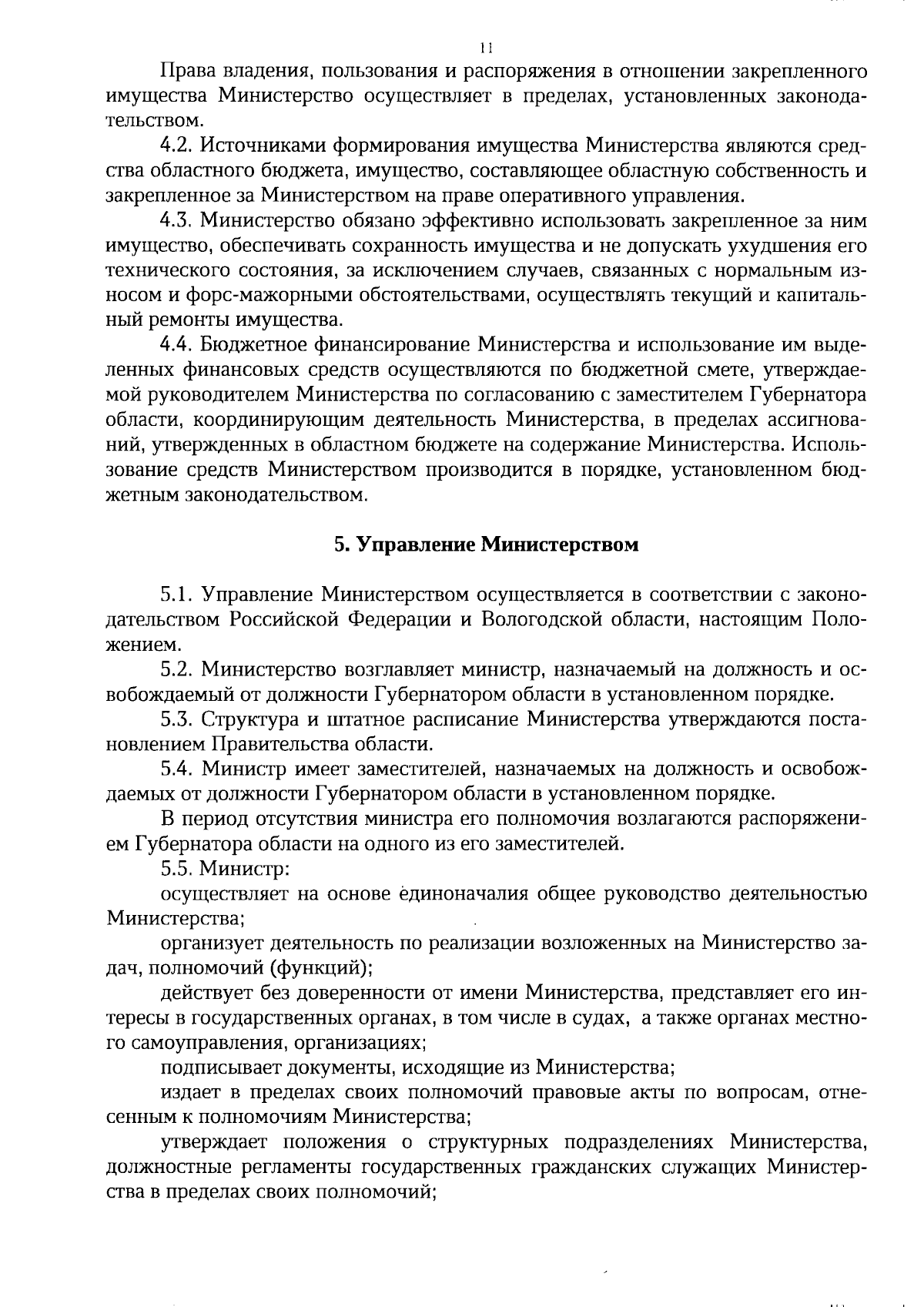 11

Права владения, пользования и распоряжения в отношении закрепленного имущества Министерство осуществляет в пределах, установленных законодательством.

4.2. Источниками формирования имущества Министерства являются средства областного бюджета, имущество, составляющее областную собственность и закрепленное за Министерством на праве оперативного управления.

4.3. Министерство обязано эффективно использовать закрепленное за ним имущество, обеспечивать сохранность имущества и не допускать ухудшения его технического состояния, за исключением случаев, связанных с нормальным износом и форс-мажорными обстоятельствами, осуществлять текущий и капитальный ремонты имущества.

4.4. Бюджетное финансирование Министерства и использование им выделенных финансовых средств осуществляются по бюджетной смете, утверждаемой руководителем Министерства по согласованию с заместителем Губернатора области, координирующим деятельность Министерства, в пределах ассигнований, утвержденных в областном бюджете на содержание Министерства. Использование средств Министерством производится в порядке, установленном бюджетным законодательством.

5. Управление Министерством

5.1. Управление Министерством осуществляется в соответствии с законодательством Российской Федерации и Вологодской области, настоящим Положением.

5.2. Министерство возглавляет министр, назначаемый на должность и освобождаемый от должности Губернатором области в установленном порядке.

5.3. Структура и штатное расписание Министерства утверждаются постановлением Правительства области.

5.4. Министр имеет заместителей, назначаемых на должность и освобождаемых от должности Губернатором области в установленном порядке.

В период отсутствия министра его полномочия возлагаются распоряжением Губернатора области на одного из его заместителей.

5.5. Министр:

осуществляет на основе единоначалия общее руководство деятельностью Министерства;

организует деятельность по реализации возложенных на Министерство задач, полномочий (функций);

действует без доверенности от имени Министерства, представляет его интересы в государственных органах, в том числе в судах, а также органах местного самоуправления, организациях;

подписывает документы, исходящие из Министерства;

издает в пределах своих полномочий правовые акты по вопросам, отнесенным к полномочиям Министерства;

утверждает положения о структурных подразделениях Министерства, должностные регламенты государственных гражданских служащих Министерства в пределах своих полномочий;